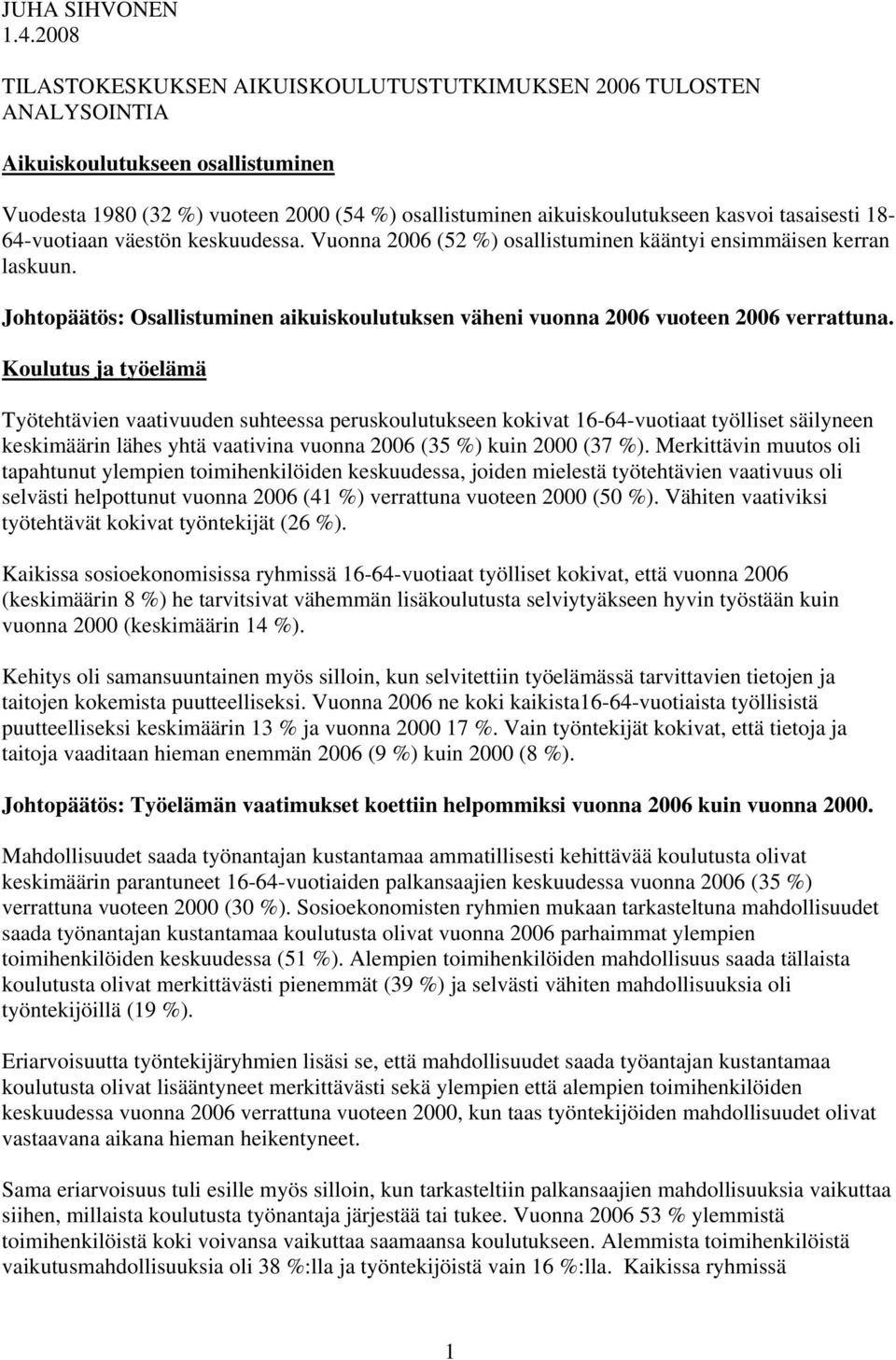 JUHA SIHVONEN
1.4.2008

TILASTOKESKUKSEN AIKUISKOULUTUSTUTKIMUKSEN 2006 TULOSTEN ANALYSOINTIA

Aikuiskoulutukseen osallistuminen

Vuodesta 1980 (32 %) vuoteen 2000 (54 %) osallistuminen aikuiskoulutukseen kasvoi tasaisesti 18-64-vuotiaan väestön keskuudessa. Vuonna 2006 (52 %) osallistuminen kääntyi ensimmäisen kerran laskuun.

Johtopäätös: Osallistuminen aikuiskoulutuksen väheni vuonna 2006 vuoteen 2006 verrattuna.

Koulutus ja työelämä

Työtehtävien vaativuuden suhteessa peruskoulutukseen kokivat 16-64-vuotiaat työlliset säilyneen keskimäärin lähes yhtä vaativina vuonna 2006 (35 %) kuin 2000 (37 %). Merkittävin muutos oli tapahtunut ylempien toimihenkilöiden keskuudessa, joiden mielestä työtehtävien vaativuus oli selvästi helpottunut vuonna 2006 (41 %) verrattuna vuoteen 2000 (50 %). Vähiten vaativiksi työtehtävät kokivat työntekijät (26 %).

Kaikissa sosioekonomisissa ryhmissä 16-64-vuotiaat työlliset kokivat, että vuonna 2006 (keskimäärin 8 %) he tarvitsivat vähemmän lisäkoulutusta selviytyäkseen hyvin työstään kuin vuonna 2000 (keskimäärin 14 %).

Kehitys oli samansuuntainen myös silloin, kun selvitettiin työelämässä tarvittavien tietojen ja taitojen kokemista puutteelliseksi. Vuonna 2006 ne koki kaikista16-64-vuotiaista työllisistä puutteelliseksi keskimäärin 13 % ja vuonna 2000 17 %. Vain työntekijät kokivat, että tietoja ja taitoja vaaditaan hieman enemmän 2006 (9 %) kuin 2000 (8 %).

Johtopäätös: Työelämän vaatimukset koettiin helpommiksi vuonna 2006 kuin vuonna 2000.

Mahdollisuudet saada työnantajan kustantamaa ammatillisesti kehittävää koulutusta olivat keskimäärin parantuneet 16-64-vuotiaiden palkansaajien keskuudessa vuonna 2006 (35 %) verrattuna vuoteen 2000 (30 %). Sosioekonomisten ryhmien mukaan tarkasteltuna mahdollisuudet saada työnantajan kustantamaa koulutusta olivat vuonna 2006 parhaimmat ylempien toimihenkilöiden keskuudessa (51 %). Alempien toimihenkilöiden mahdollisuus saada tällaista koulutusta olivat merkittävästi pienemmät (39 %) ja selvästi vähiten mahdollisuuksia oli työntekijöillä (19 %).

Eriarvoisuutta työntekijäryhmien lisäsi se, että mahdollisuudet saada työantajan kustantamaa koulutusta olivat lisääntyneet merkittävästi sekä ylempien että alempien toimihenkilöiden keskuudessa vuonna 2006 verrattuna vuoteen 2000, kun taas työntekijöiden mahdollisuudet olivat vastaavana aikana hieman heikentyneet.

Sama eriarvoisuus tuli esille myös silloin, kun tarkasteltiin palkansaajien mahdollisuuksia vaikuttaa siihen, millaista koulutusta työnantaja järjestää tai tukee. Vuonna 2006 53 % ylemmistä toimihenkilöistä koki voivansa vaikuttaa saamaansa koulutukseen. Alemmista toimihenkilöistä vaikutusmahdollisuuksia oli 38 %:lla ja työntekijöistä vain 16 %:lla. Kaikissa ryhmissä

1